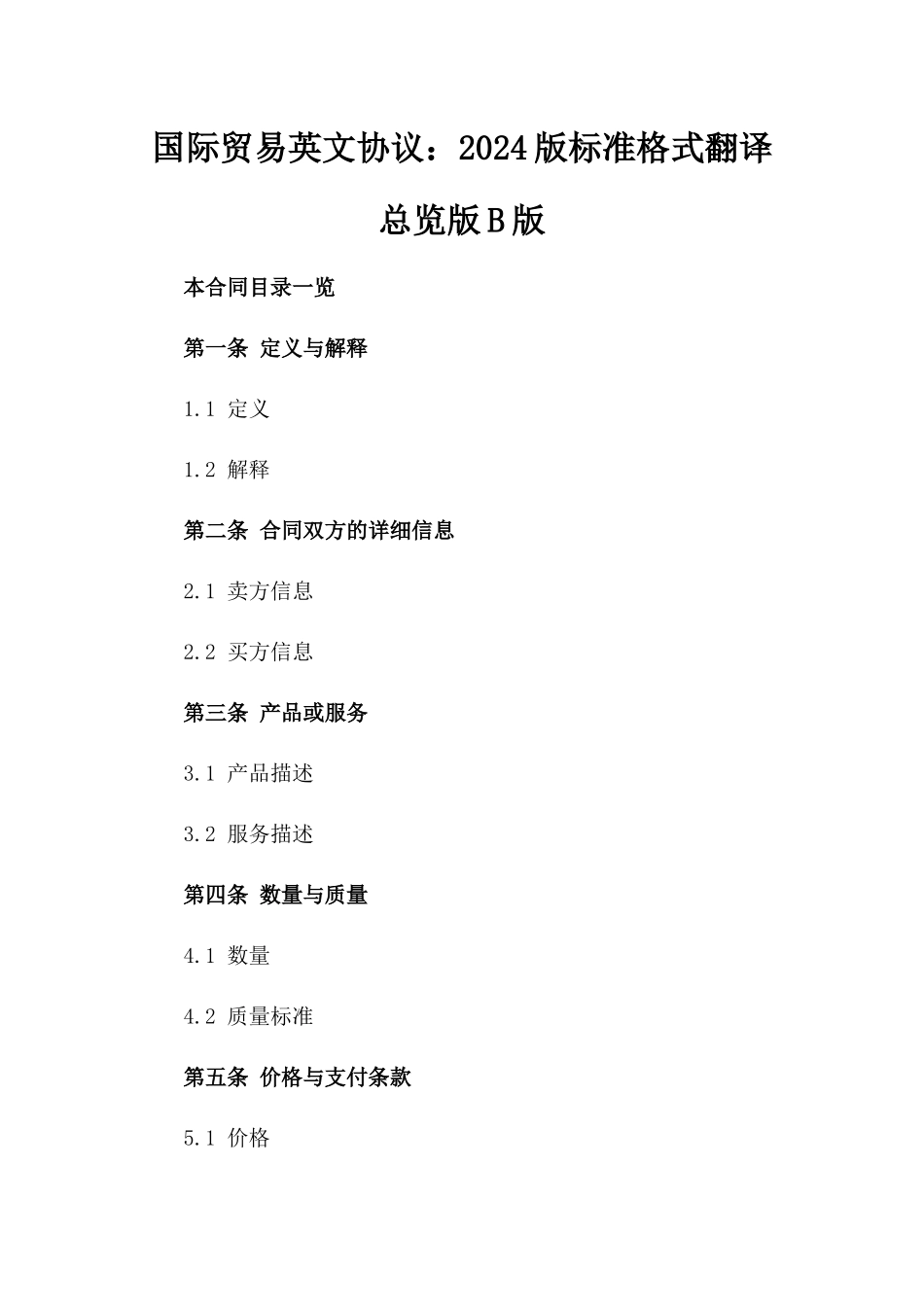 国际贸易英文协议：2024版标准格式翻译总览版B版

本合同目录一览

第一条 定义与解释

1.1 定义

1.2 解释

第二条 合同双方的详细信息

2.1 卖方信息

2.2 买方信息

第三条 产品或服务

3.1 产品描述

3.2 服务描述

第四条 数量与质量

4.1 数量

4.2 质量标准

第五条 价格与支付条款

5.1 价格